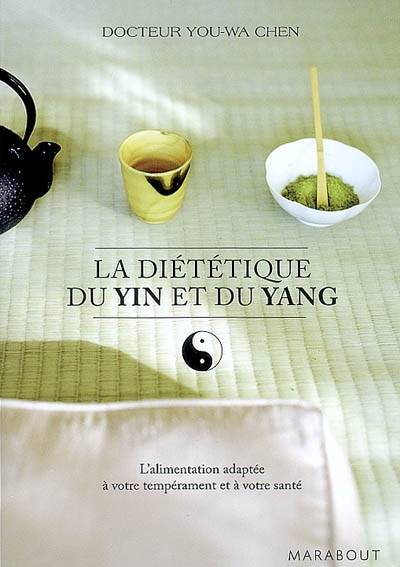 DOCTEUR YOU-WA CHEN

LA DIÉTÉTIQUE DU YIN ET DU YANG

L'alimentation adaptée à votre tempérament et à votre santé

MARABOUT